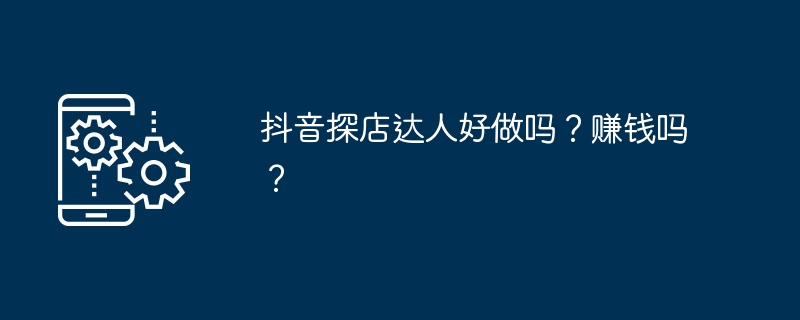 抖音探店达人好做吗？赚钱吗？